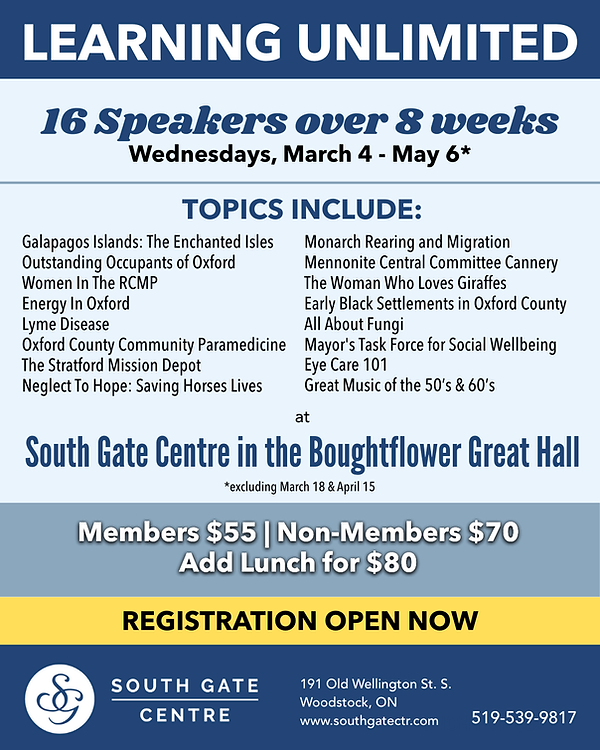 LEARNING UNLIMITED

16 Speakers over 8 weeks
Wednesdays, March 4 - May 6*

TOPICS INCLUDE:

Galapagos Islands: The Enchanted Isles
Outstanding Occupants of Oxford
Women In The RCMP
Energy In Oxford
Lyme Disease
Oxford County Community Paramedicine
The Stratford Mission Depot
Neglect To Hope: Saving Horses Lives

Monarch Rearing and Migration
Mennonite Central Committee Cannery
The Woman Who Loves Giraffes
Early Black Settlements in Oxford County
All About Fungi
Mayor's Task Force for Social Wellbeing
Eye Care 101
Great Music of the 50's & 60's

at

South Gate Centre in the Boughtflower Great Hall

*excluding March 18 & April 15

Members $55 | Non-Members $70
Add Lunch for $80

REGISTRATION OPEN NOW

SG
SOUTH GATE
CENTRE

191 Old Wellington St. S.
Woodstock, ON
www.southgatectr.com

519-539-9817